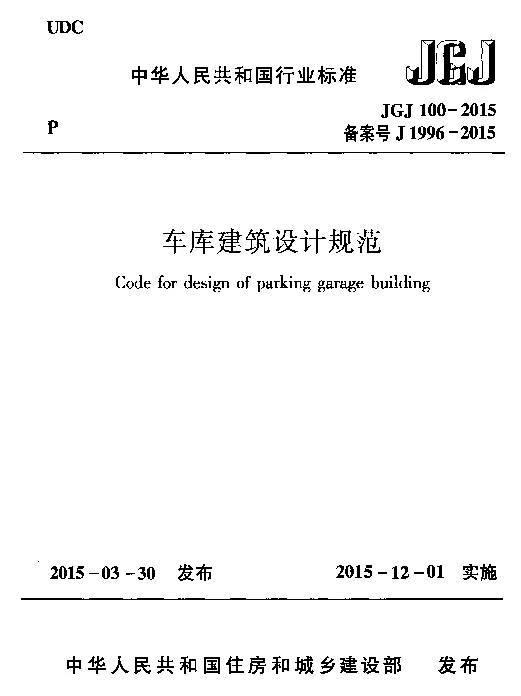 UDC

中华人民共和国行业标准

JGJ

P

JGJ 100-2015
备案号 J 1996-2015

车库建筑设计规范

Code for design of parking garage building

2015-03-30 发布

2015-12-01 实施

中华人民共和国住房和城乡建设部 发布